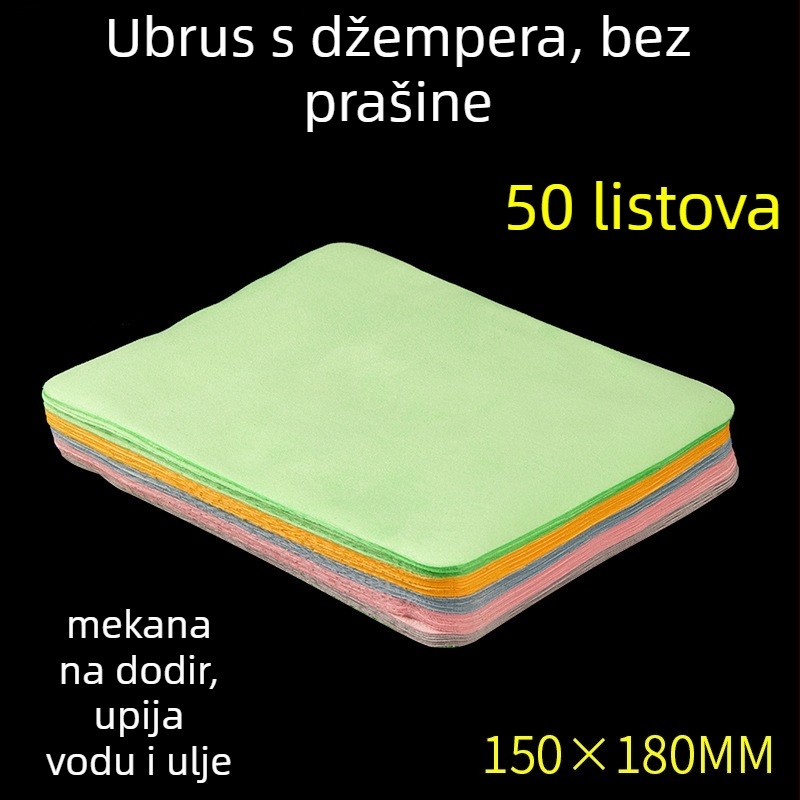 Ubrus s džempera, bez prašine

50 listova

mekana na dodir, upija vodu i ulje

150×180MM